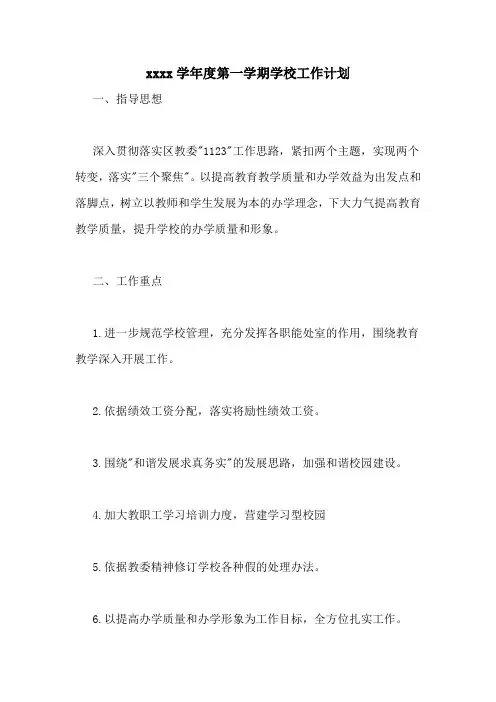 xxxx 学年度第一学期学校工作计划

一、指导思想

深入贯彻落实区教委"1123"工作思路，紧扣两个主题，实现两个转变，落实"三个聚焦"。以提高教育教学质量和办学效益为出发点和落脚点，树立以教师和学生发展为本的办学理念，下大力气提高教育教学质量，提升学校的办学质量和形象。

二、工作重点

1.进一步规范学校管理，充分发挥各职能处室的作用，围绕教育教学深入开展工作。

2.依据绩效工资分配，落实将励性绩效工资。

3.围绕"和谐发展求真务实"的发展思路，加强和谐校园建设。

4.加大教职工学习培训力度，营建学习型校园

5.依据教委精神修订学校各种假的处理办法。

6.以提高办学质量和办学形象为工作目标，全方位扎实工作。